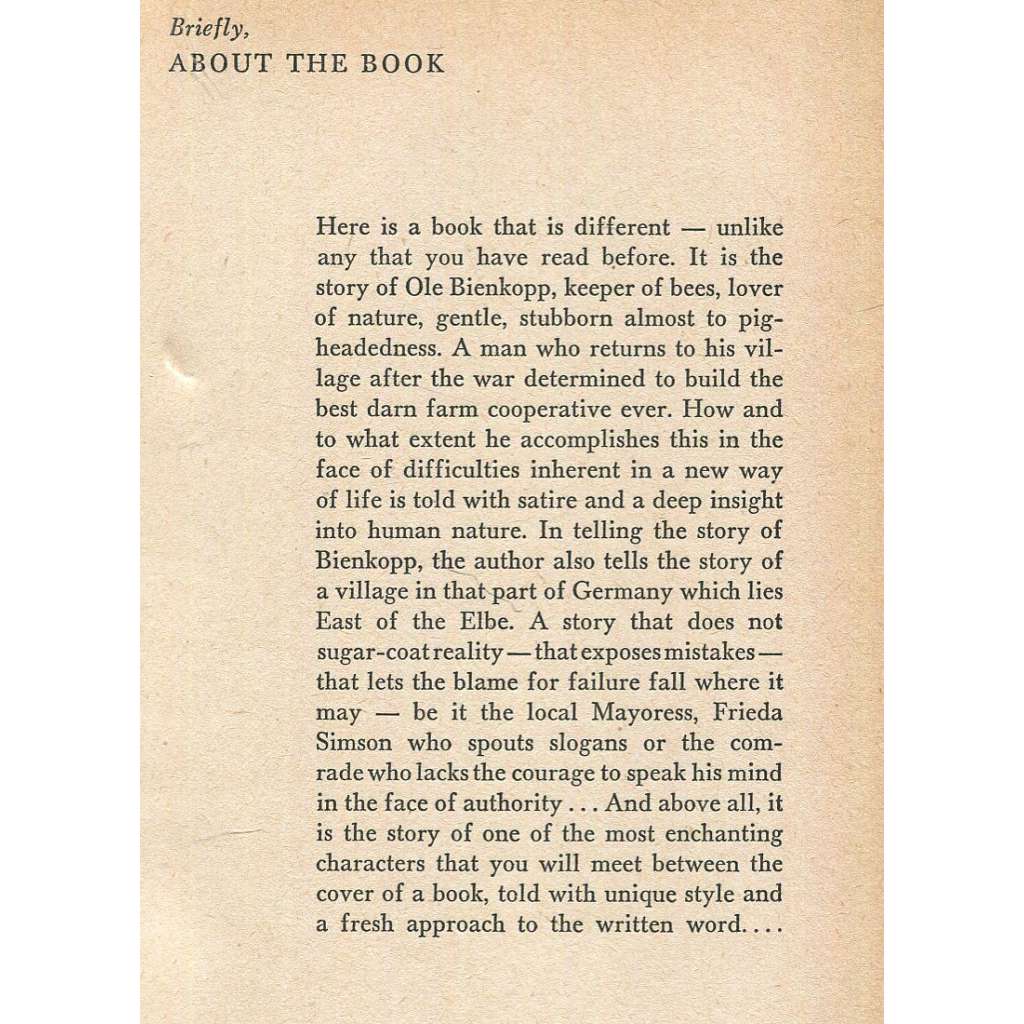 Briefly,
ABOUT THE BOOK

Here is a book that is different — unlike any that you have read before. It is the story of Ole Bienkopp, keeper of bees, lover of nature, gentle, stubborn almost to pigheadedness. A man who returns to his village after the war determined to build the best darn farm cooperative ever. How and to what extent he accomplishes this in the face of difficulties inherent in a new way of life is told with satire and a deep insight into human nature. In telling the story of Bienkopp, the author also tells the story of a village in that part of Germany which lies East of the Elbe. A story that does not sugar-coat reality — that exposes mistakes — that lets the blame for failure fall where it may — be it the local Mayoress, Frieda Simson who spouts slogans or the comrade who lacks the courage to speak his mind in the face of authority . . . And above all, it is the story of one of the most enchanting characters that you will meet between the cover of a book, told with unique style and a fresh approach to the written word. . . .